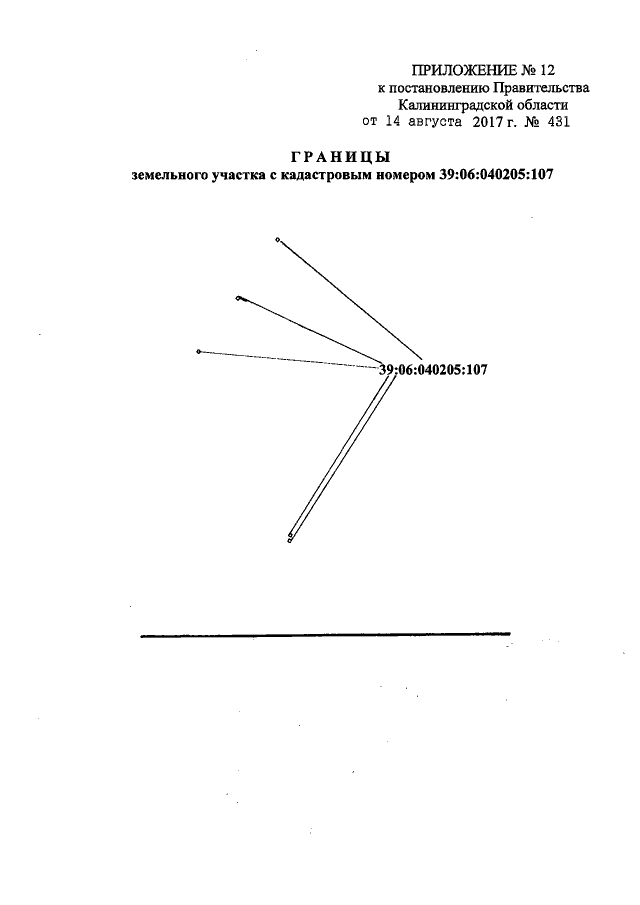 ПРИЛОЖЕНИЕ № 12
к постановлению Правительства
Калининградской области
от 14 августа 2017 г. № 431

ГРАНИЦЫ
земельного участка с кадастровым номером 39:06:040205:107

39:06:040205:107